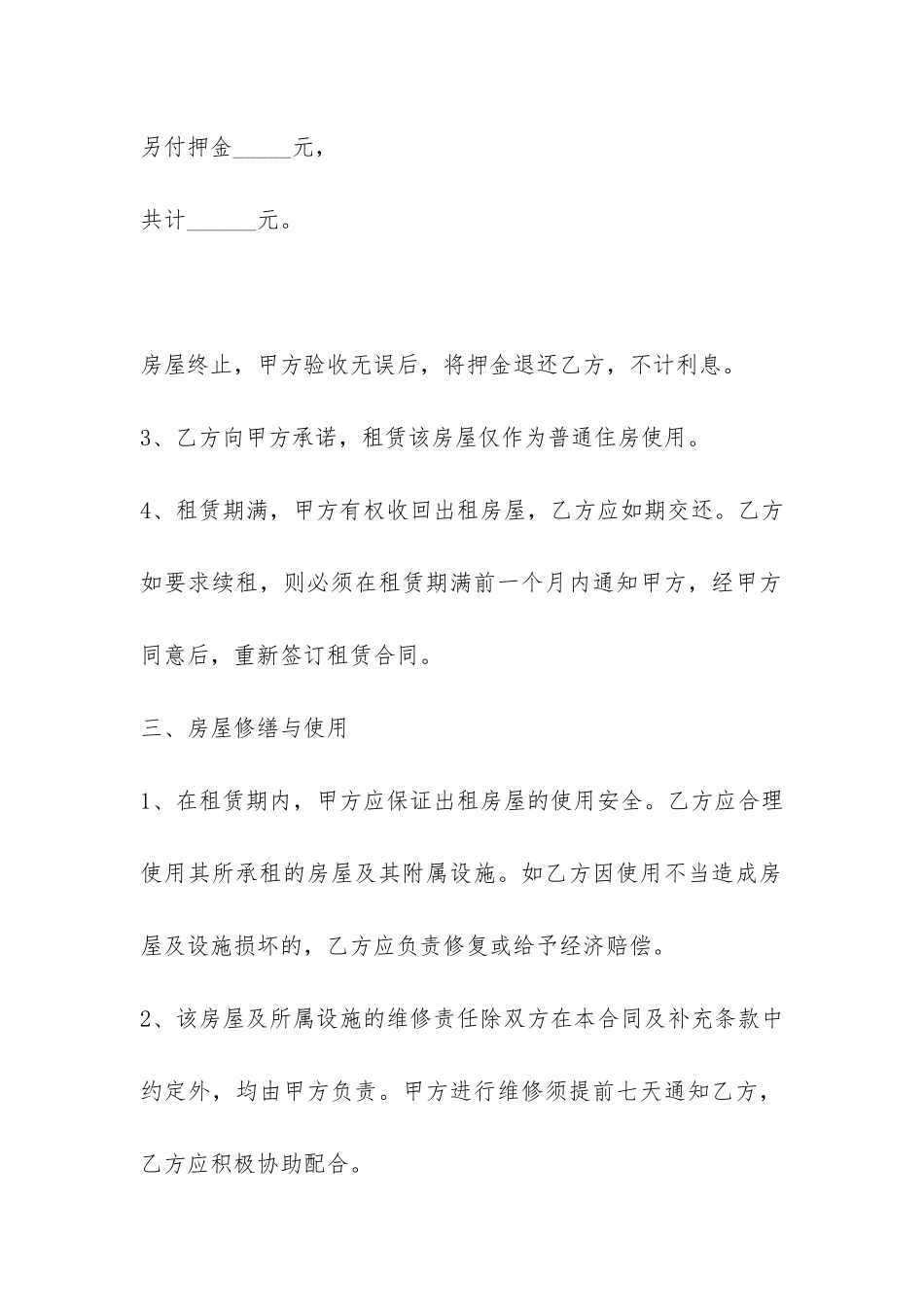 另付押金_____元，

共计______元。

房屋终止，甲方验收无误后，将押金退还乙方，不计利息。

3、乙方向甲方承诺，租赁该房屋仅作为普通住房使用。

4、租赁期满，甲方有权收回出租房屋，乙方应如期交还。乙方如要求续租，则必须在租赁期满前一个月内通知甲方，经甲方同意后，重新签订租赁合同。

三、房屋修缮与使用

1、在租赁期内，甲方应保证出租房屋的使用安全。乙方应合理使用其所承租的房屋及其附属设施。如乙方因使用不当造成房屋及设施损坏的，乙方应负责修复或给予经济赔偿。

2、该房屋及所属设施的维修责任除双方在本合同及补充条款中约定外，均由甲方负责。甲方进行维修须提前七天通知乙方，乙方应积极协助配合。